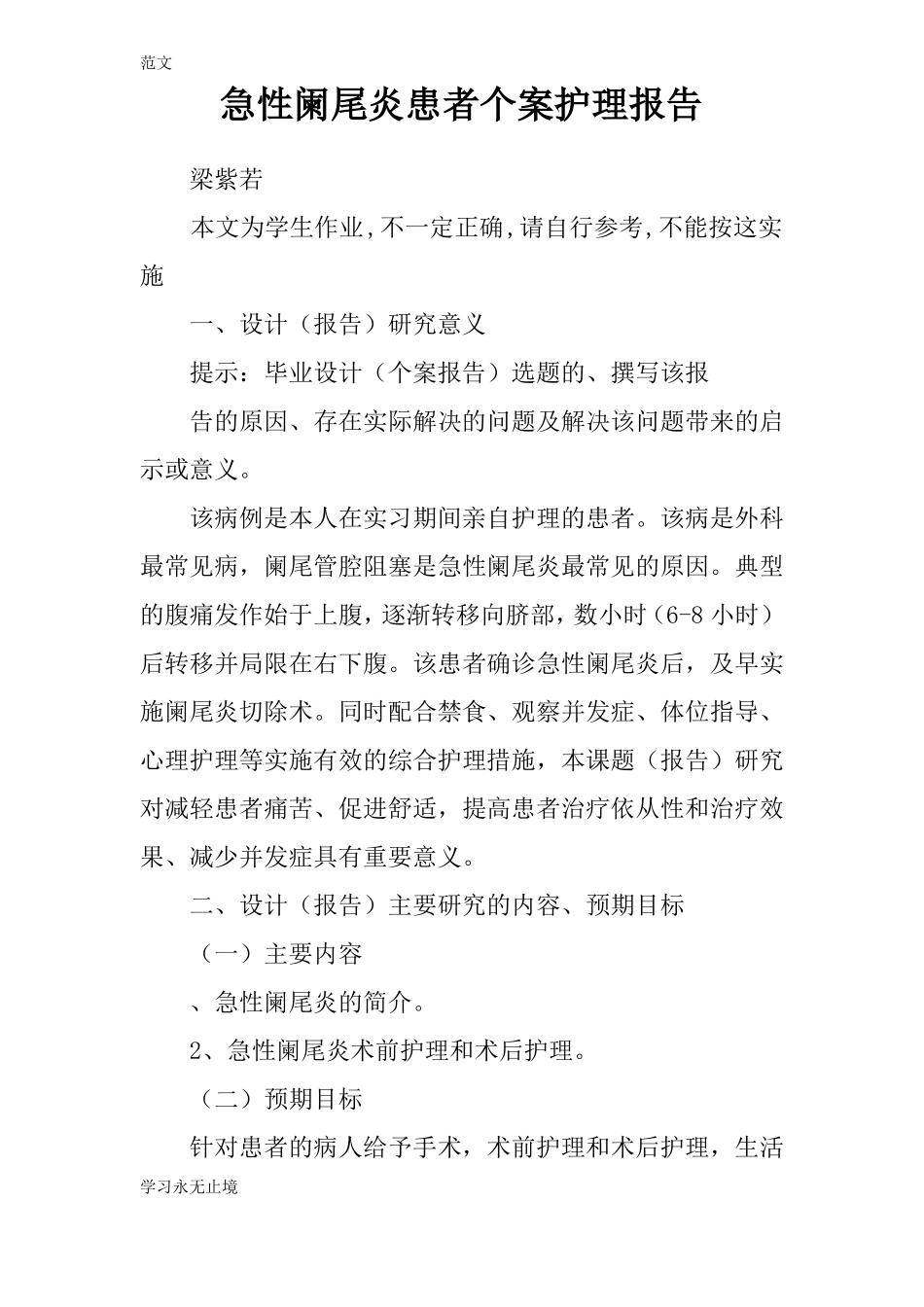 范文

急性阑尾炎患者个案护理报告

梁紫若

本文为学生作业,不一定正确,请自行参考,不能按这实施

一、设计（报告）研究意义

提示：毕业设计（个案报告）选题的、撰写该报

告的原因、存在实际解决的问题及解决该问题带来的启示或意义。

该病例是本人在实习期间亲自护理的患者。该病是外科最常见病，阑尾管腔阻塞是急性阑尾炎最常见的原因。典型的腹痛发作始于上腹，逐渐转移向脐部，数小时（6-8 小时）后转移并局限在右下腹。该患者确诊急性阑尾炎后，及早实施阑尾炎切除术。同时配合禁食、观察并发症、体位指导、心理护理等实施有效的综合护理措施，本课题（报告）研究对减轻患者痛苦、促进舒适，提高患者治疗依从性和治疗效果、减少并发症具有重要意义。

二、设计（报告）主要研究的内容、预期目标

（一）主要内容

、急性阑尾炎的简介。

2、急性阑尾炎术前护理和术后护理。

（二）预期目标

针对患者的病人给予手术，术前护理和术后护理，生活

学习永无止境